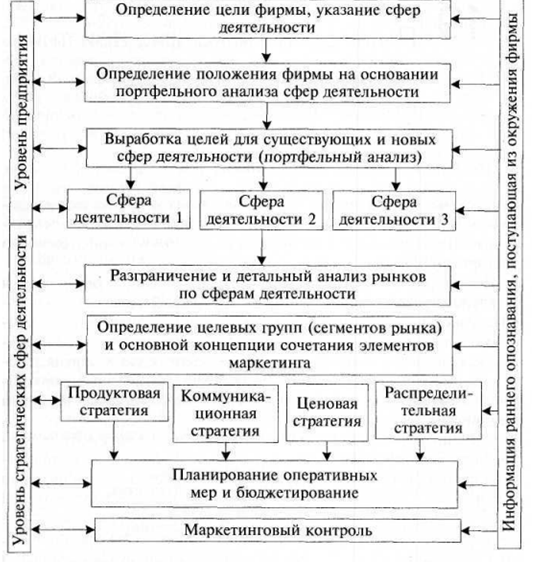 Уровень предприятия

Уровень стратегических сфер деятельности

Определение цели фирмы, указание сфер деятельности

Определение положения фирмы на основании портфельного анализа сфер деятельности

Выработка целей для существующих и новых сфер деятельности (портфельный анализ)

Сфера деятельности 1

Сфера деятельности 2

Сфера деятельности 3

Разграничение и детальный анализ рынков по сферам деятельности

Определение целевых групп (сегментов рынка) и основной концепции сочетания элементов маркетинга

Продуктовая стратегия

Коммуникационная стратегия

Ценовая стратегия

Распределительная стратегия

Планирование оперативных мер и бюджетирование

Маркетинговый контроль

Информация раннего опознавания, поступающая из окружения фирмы